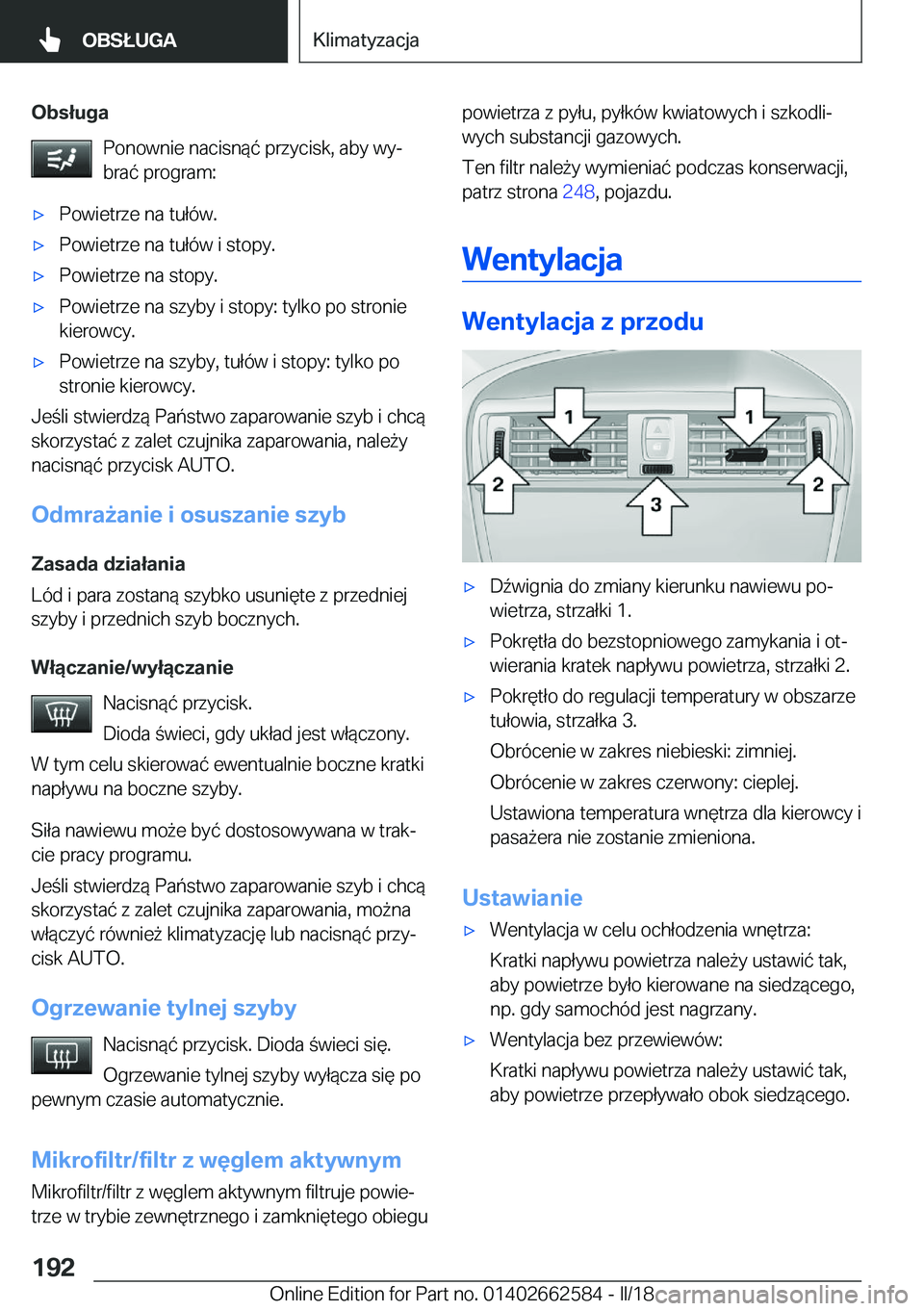 OBSŁUGA

Klimatyzacja

Obsługa

Ponownie nacisnąć przycisk, aby wybrać program:

▷ Powietrze na tułów.

▷ Powietrze na tułów i stopy.

▷ Powietrze na stopy.

▷ Powietrze na szyby i stopy: tylko po stronie kierowcy.

▷ Powietrze na szyby, tułów i stopy: tylko po stronie kierowcy.

Jeśli stwierdzą Państwo zaparowanie szyb i chcą skorzystać z zalet czujnika zaparowania, należy nacisnąć przycisk AUTO.

Odmrażanie i osuszanie szyb

Zasada działania

Lód i para zostaną szybko usunięte z przedniej szyby i przednich szyb bocznych.

Włączanie/wyłączanie

Nacisnąć przycisk.

Dioda świeci, gdy układ jest włączony.

W tym celu skierować ewentualnie boczne kratki napływu na boczne szyby.

Siła nawiewu może być dostosowywana w trakcie pracy programu.

Jeśli stwierdzą Państwo zaparowanie szyb i chcą skorzystać z zalet czujnika zaparowania, można włączyć również klimatyzację lub nacisnąć przycisk AUTO.

Ogrzewanie tylnej szyby

Nacisnąć przycisk. Dioda świeci się.

Ogrzewanie tylnej szyby wyłącza się po pewnym czasie automatycznie.

Mikrofiltr/filtr z węglem aktywnym

Mikrofiltr/filtr z węglem aktywnym filtruje powietrze w trybie zewnętrznego i zamkniętego obiegu powietrza z pyłu, pyłków kwiatowych i szkodliwych substancji gazowych.

Ten filtr należy wymieniać podczas konserwacji, patrz strona 248, pojazdu.

Wentylacja

Wentylacja z przodu

1 1 2 2 3

▷ Dźwignia do zmiany kierunku nawiewu powietrza, strzałki 1.

▷ Pokrętła do bezstopniowego zamykania i otwierania kratek napływu powietrza, strzałki 2.

▷ Pokrętło do regulacji temperatury w obszarze tułowia, strzałka 3.

Obrócenie w zakres niebieski: zimniej.

Obrócenie w zakres czerwony: cieplej.

Ustawiona temperatura wnętrza dla kierowcy i pasażera nie zostanie zmieniona.

Ustawianie

▷ Wentylacja w celu ochłodzenia wnętrza:

Kratki napływu powietrza należy ustawić tak, aby powietrze było kierowane na siedzącego, np. gdy samochód jest nagrzany.

▷ Wentylacja bez przewiewów:

Kratki napływu powietrza należy ustawić tak, aby powietrze przepływało obok siedzącego.

192

Online Edition for Part no. 01402662584 - II/18 carmanualsonline.info